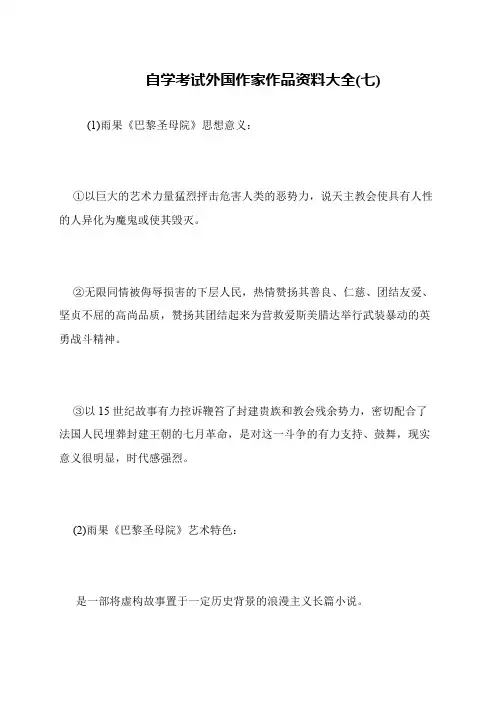 自学考试外国作家作品资料大全(七)

(1)雨果《巴黎圣母院》思想意义：

①以巨大的艺术力量猛烈抨击危害人类的恶势力，说天主教会使具有人性的人异化为魔鬼或使其毁灭。

②无限同情被侮辱损害的下层人民，热情赞扬其善良、仁慈、团结友爱、坚贞不屈的高尚品质，赞扬其团结起来为营救爱斯美腊达举行武装暴动的英勇战斗精神。

③以 15 世纪故事有力控诉鞭笞了封建贵族和教会残余势力，密切配合了法国人民埋葬封建王朝的七月革命，是对这一斗争的有力支持、鼓舞，现实意义很明显，时代感强烈。

(2)雨果《巴黎圣母院》艺术特色：

是一部将虚构故事置于一定历史背景的浪漫主义长篇小说。